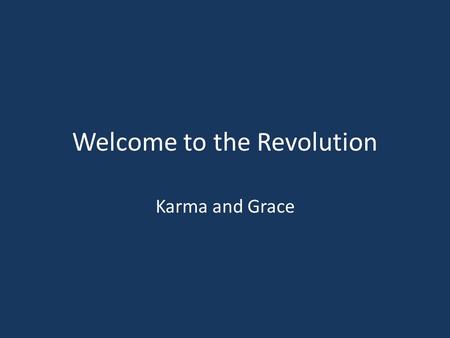 Welcome to the Revolution

Karma and Grace